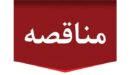 مناقصه